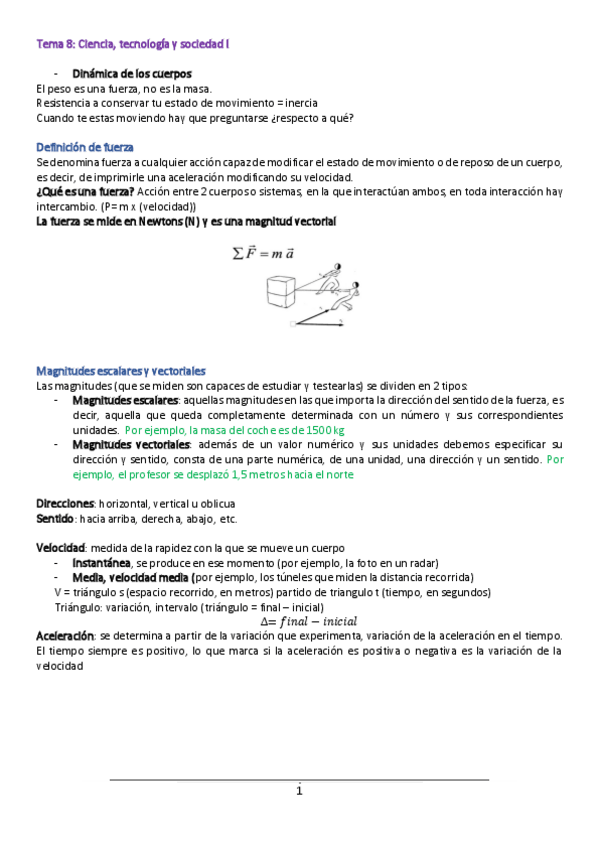 Tema 8: Ciencia, tecnología y sociedad I

- Dinámica de los cuerpos

El peso es una fuerza, no es la masa.
Resistencia a conservar tu estado de movimiento = inercia
Cuando te estas moviendo hay que preguntarse ¿respecto a qué?

Definición de fuerza

Se denomina fuerza a cualquier acción capaz de modificar el estado de movimiento o de reposo de un cuerpo, es decir, de imprimirle una aceleración modificando su velocidad.
¿Qué es una fuerza? Acción entre 2 cuerpos o sistemas, en la que interactúan ambos, en toda interacción hay intercambio. (P= m x (velocidad))
La fuerza se mide en Newtons (N) y es una magnitud vectorial

$\sum \vec{F} = m\,\vec{a}$

Magnitudes escalares y vectoriales

Las magnitudes (que se miden son capaces de estudiar y testearlas) se dividen en 2 tipos:
- Magnitudes escalares: aquellas magnitudes en las que importa la dirección del sentido de la fuerza, es decir, aquella que queda completamente determinada con un número y sus correspondientes unidades. Por ejemplo, la masa del coche es de 1500 kg
- Magnitudes vectoriales: además de un valor numérico y sus unidades debemos especificar su dirección y sentido, consta de una parte numérica, de una unidad, una dirección y un sentido. Por ejemplo, el profesor se desplazó 1,5 metros hacia el norte

Direcciones: horizontal, vertical u oblicua
Sentido: hacia arriba, derecha, abajo, etc.

Velocidad: medida de la rapidez con la que se mueve un cuerpo
- Instantánea, se produce en ese momento (por ejemplo, la foto en un radar)
- Media, velocidad media (por ejemplo, los túneles que miden la distancia recorrida)
V = triángulo s (espacio recorrido, en metros) partido de triangulo t (tiempo, en segundos)
Triángulo: variación, intervalo (triángulo = final – inicial)
$\Delta = final - inicial$
Aceleración: se determina a partir de la variación que experimenta, variación de la aceleración en el tiempo. El tiempo siempre es positivo, lo que marca si la aceleración es positiva o negativa es la variación de la velocidad

1